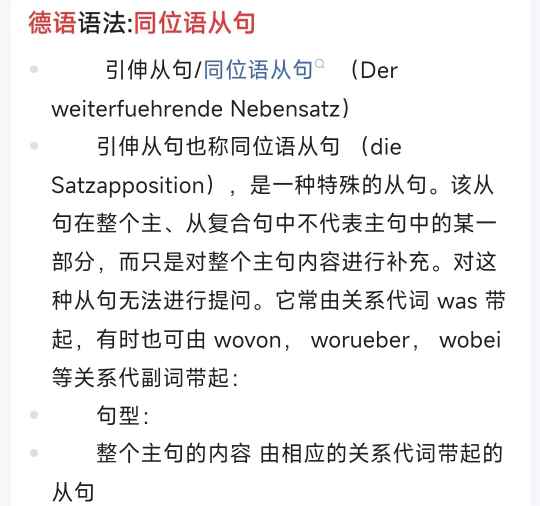 德语语法:同位语从句

引伸从句/同位语从句 （Der weiterfuehrende Nebensatz）

引伸从句也称同位语从句 （die Satzapposition），是一种特殊的从句。该从句在整个主、从复合句中不代表主句中的某一部分，而只是对整个主句内容进行补充。对这种从句无法进行提问。它常由关系代词 was 带起，有时也可由 wovon， worueber， wobei 等关系代副词带起：

句型：

整个主句的内容 由相应的关系代词带起的从句